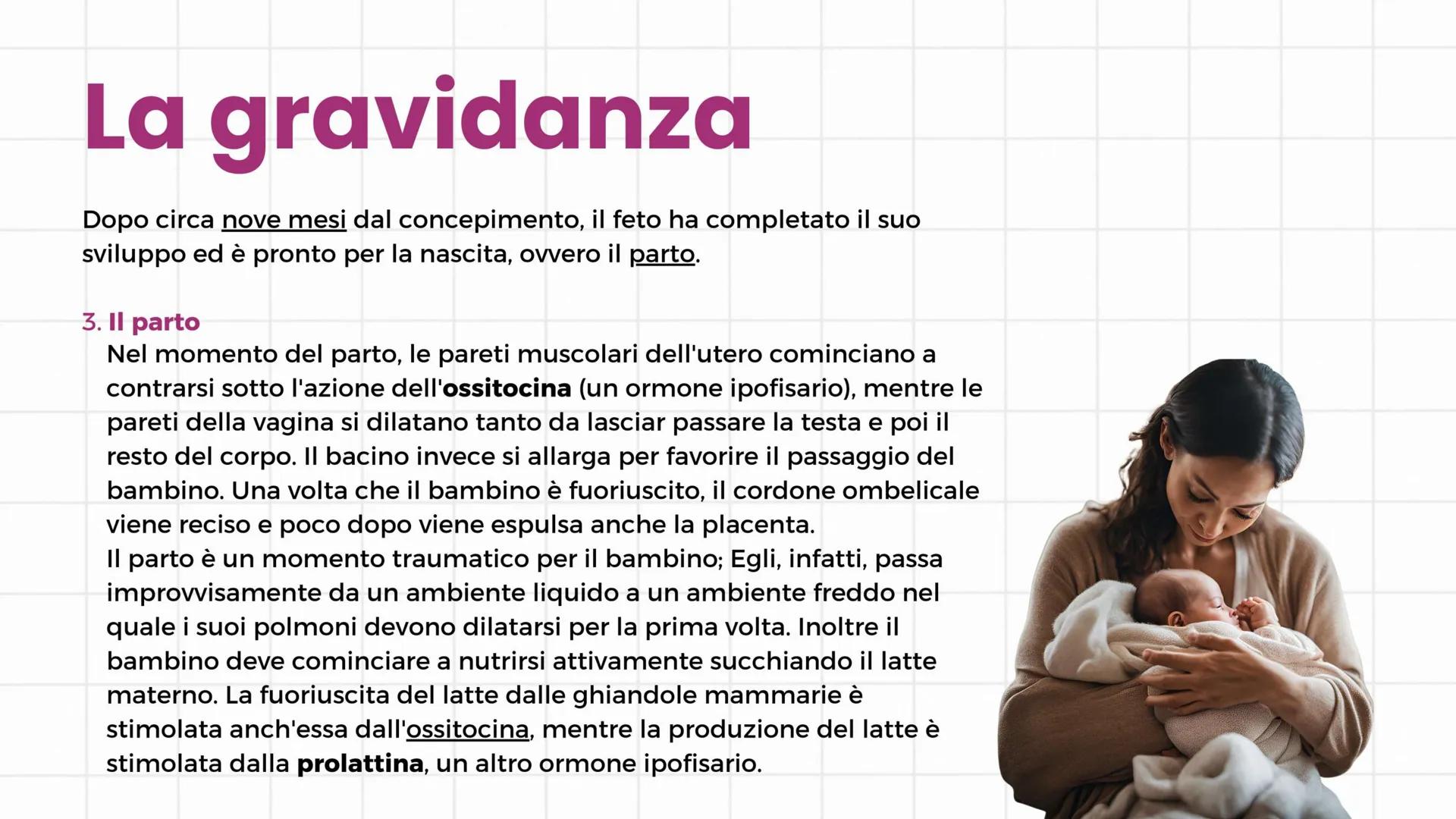 La gravidanza

Dopo circa nove mesi dal concepimento, il feto ha completato il suo sviluppo ed è pronto per la nascita, ovvero il parto.

3. Il parto
Nel momento del parto, le pareti muscolari dell'utero cominciano a contrarsi sotto l'azione dell'ossitocina (un ormone ipofisario), mentre le pareti della vagina si dilatano tanto da lasciar passare la testa e poi il resto del corpo. Il bacino invece si allarga per favorire il passaggio del bambino. Una volta che il bambino è fuoriuscito, il cordone ombelicale viene reciso e poco dopo viene espulsa anche la placenta.
Il parto è un momento traumatico per il bambino; Egli, infatti, passa improvvisamente da un ambiente liquido a un ambiente freddo nel quale i suoi polmoni devono dilatarsi per la prima volta. Inoltre il bambino deve cominciare a nutrirsi attivamente succhiando il latte materno. La fuoriuscita del latte dalle ghiandole mammarie è stimolata anch'essa dall'ossitocina, mentre la produzione del latte è stimolata dalla prolattina, un altro ormone ipofisario.